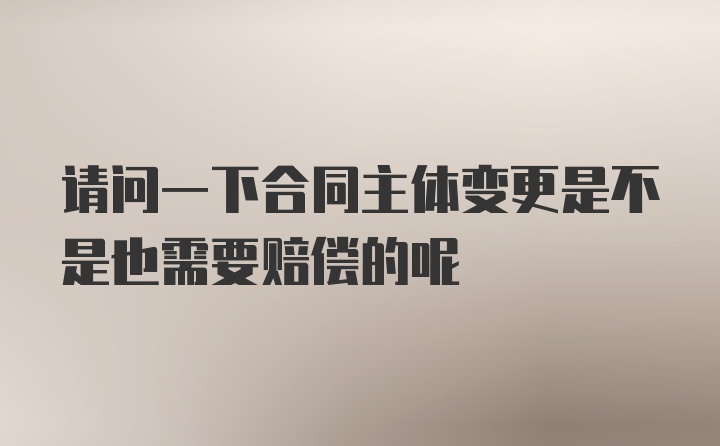 请问一下合同主体变更是不是也需要赔偿的呢